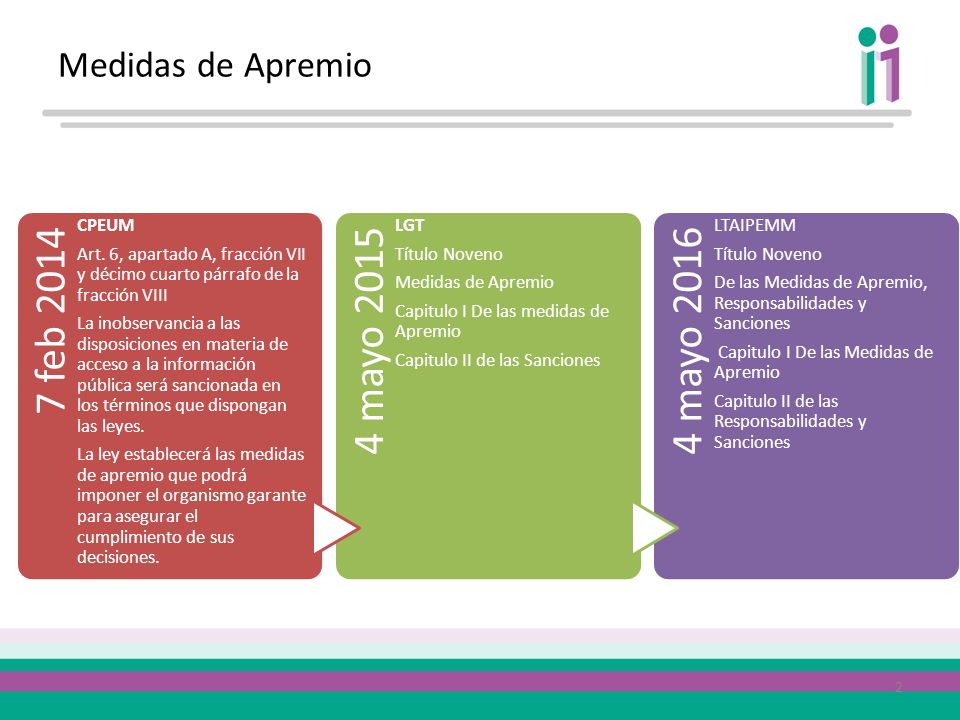 Medidas de Apremio

7 feb 2014

CPEUM

Art. 6, apartado A, fracción VII y décimo cuarto párrafo de la fracción VIII

La inobservancia a las disposiciones en materia de acceso a la información pública será sancionada en los términos que dispongan las leyes.

La ley establecerá las medidas de apremio que podrá imponer el organismo garante para asegurar el cumplimiento de sus decisiones.

4 mayo 2015

LGT

Título Noveno

Medidas de Apremio

Capitulo I De las medidas de Apremio

Capitulo II de las Sanciones

4 mayo 2016

LTAIPEMM

Título Noveno

De las Medidas de Apremio, Responsabilidades y Sanciones

Capitulo I De las Medidas de Apremio

Capitulo II de las Responsabilidades y Sanciones

2